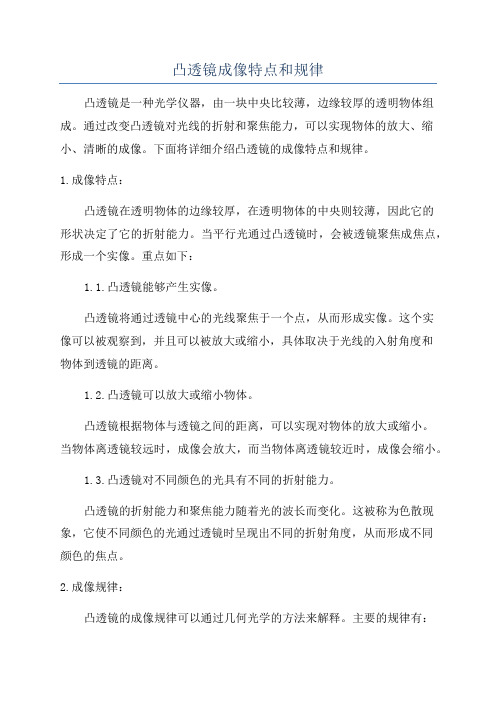 凸透镜成像特点和规律

凸透镜是一种光学仪器，由一块中央比较薄，边缘较厚的透明物体组成。通过改变凸透镜对光线的折射和聚焦能力，可以实现物体的放大、缩小、清晰的成像。下面将详细介绍凸透镜的成像特点和规律。

1.成像特点：

凸透镜在透明物体的边缘较厚，在透明物体的中央则较薄，因此它的形状决定了它的折射能力。当平行光通过凸透镜时，会被透镜聚焦成焦点，形成一个实像。重点如下：

1.1.凸透镜能够产生实像。

凸透镜将通过透镜中心的光线聚焦于一个点，从而形成实像。这个实像可以被观察到，并且可以被放大或缩小，具体取决于光线的入射角度和物体到透镜的距离。

1.2.凸透镜可以放大或缩小物体。

凸透镜根据物体与透镜之间的距离，可以实现对物体的放大或缩小。当物体离透镜较远时，成像会放大，而当物体离透镜较近时，成像会缩小。

1.3.凸透镜对不同颜色的光具有不同的折射能力。

凸透镜的折射能力和聚焦能力随着光的波长而变化。这被称为色散现象，它使不同颜色的光通过透镜时呈现出不同的折射角度，从而形成不同颜色的焦点。

2.成像规律：

凸透镜的成像规律可以通过几何光学的方法来解释。主要的规律有：